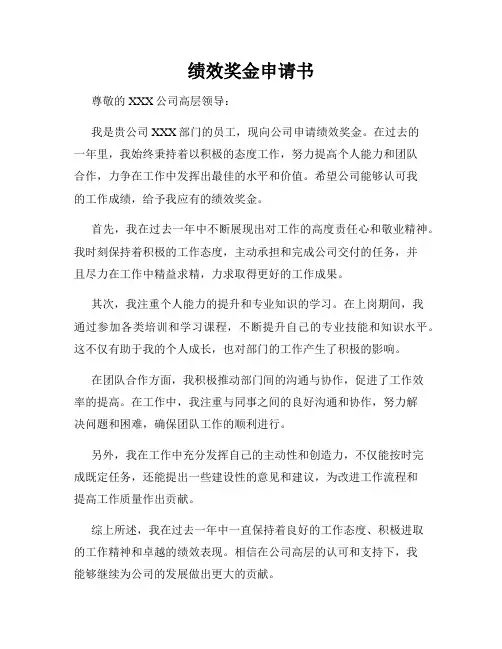 绩效奖金申请书

尊敬的 XXX 公司高层领导：

我是贵公司 XXX 部门的员工，现向公司申请绩效奖金。在过去的一年里，我始终秉持着以积极的态度工作，努力提高个人能力和团队合作，力争在工作中发挥出最佳的水平和价值。希望公司能够认可我的工作成绩，给予我应有的绩效奖金。

首先，我在过去一年中不断展现出对工作的高度责任心和敬业精神。我时刻保持着积极的工作态度，主动承担和完成公司交付的任务，并且尽力在工作中精益求精，力求取得更好的工作成果。

其次，我注重个人能力的提升和专业知识的学习。在上岗期间，我通过参加各类培训和学习课程，不断提升自己的专业技能和知识水平。这不仅有助于我的个人成长，也对部门的工作产生了积极的影响。

在团队合作方面，我积极推动部门间的沟通与协作，促进了工作效率的提高。在工作中，我注重与同事之间的良好沟通和协作，努力解决问题和困难，确保团队工作的顺利进行。

另外，我在工作中充分发挥自己的主动性和创造力，不仅能按时完成既定任务，还能提出一些建设性的意见和建议，为改进工作流程和提高工作质量作出贡献。

综上所述，我在过去一年中一直保持着良好的工作态度、积极进取的工作精神和卓越的绩效表现。相信在公司高层的认可和支持下，我能够继续为公司的发展做出更大的贡献。